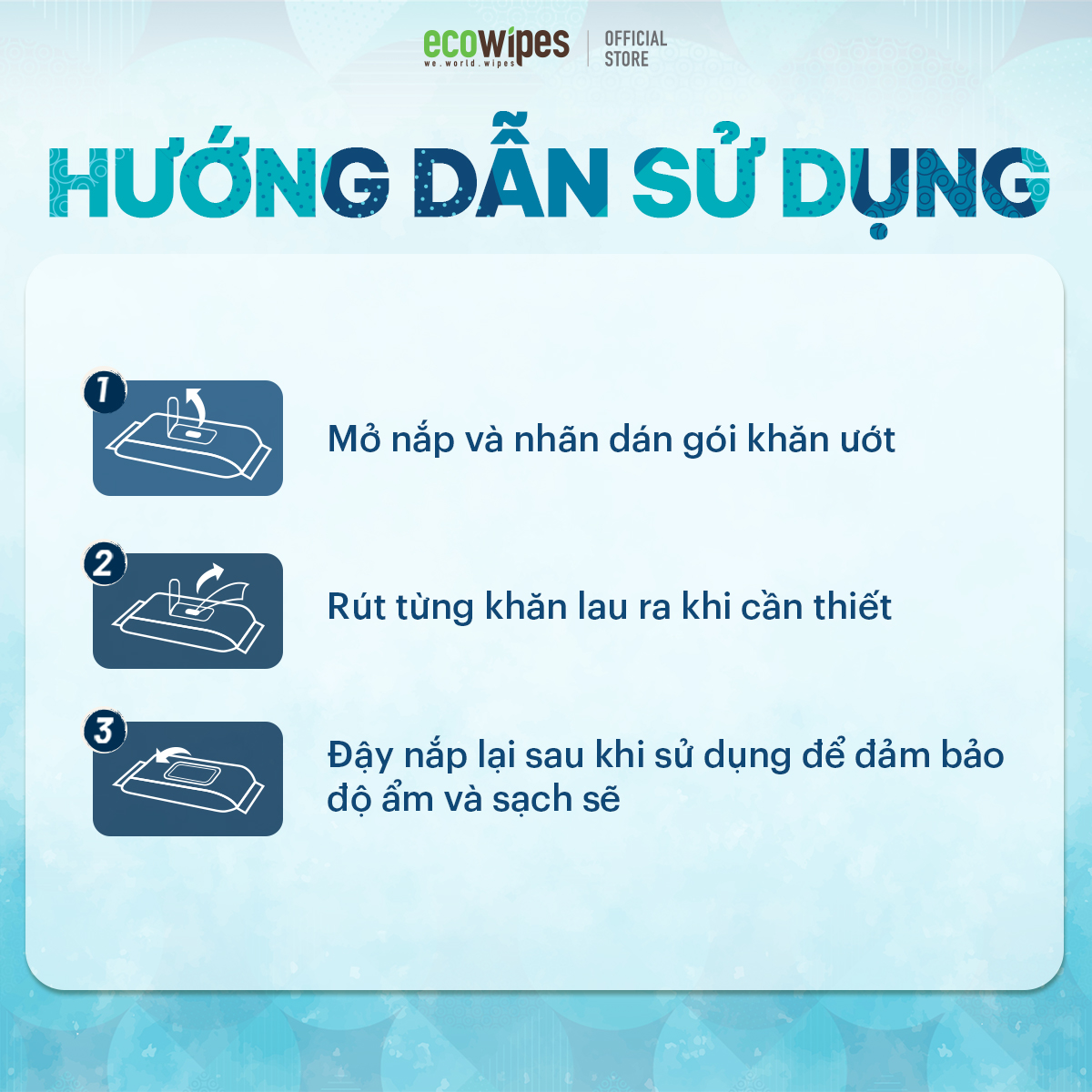 ecowipes
we.world.wipes
OFFICIAL STORE

HƯỚNG DẪN SỬ DỤNG

1
Mở nắp và nhãn dán gói khăn ướt

2
Rút từng khăn lau ra khi cần thiết

3
Đậy nắp lại sau khi sử dụng để đảm bảo độ ẩm và sạch sẽ